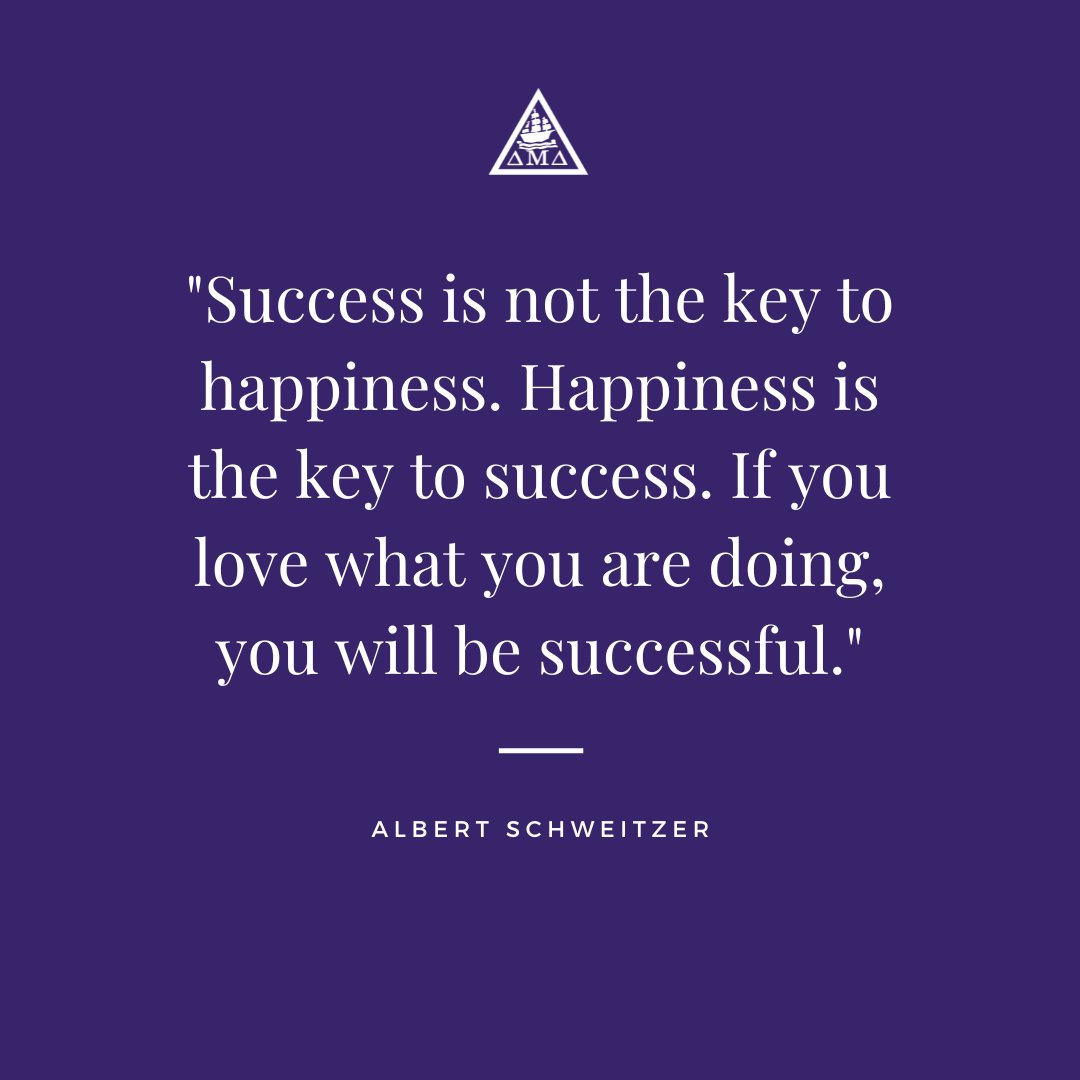 ΔΜΔ

"Success is not the key to happiness. Happiness is the key to success. If you love what you are doing, you will be successful."

ALBERT SCHWEITZER